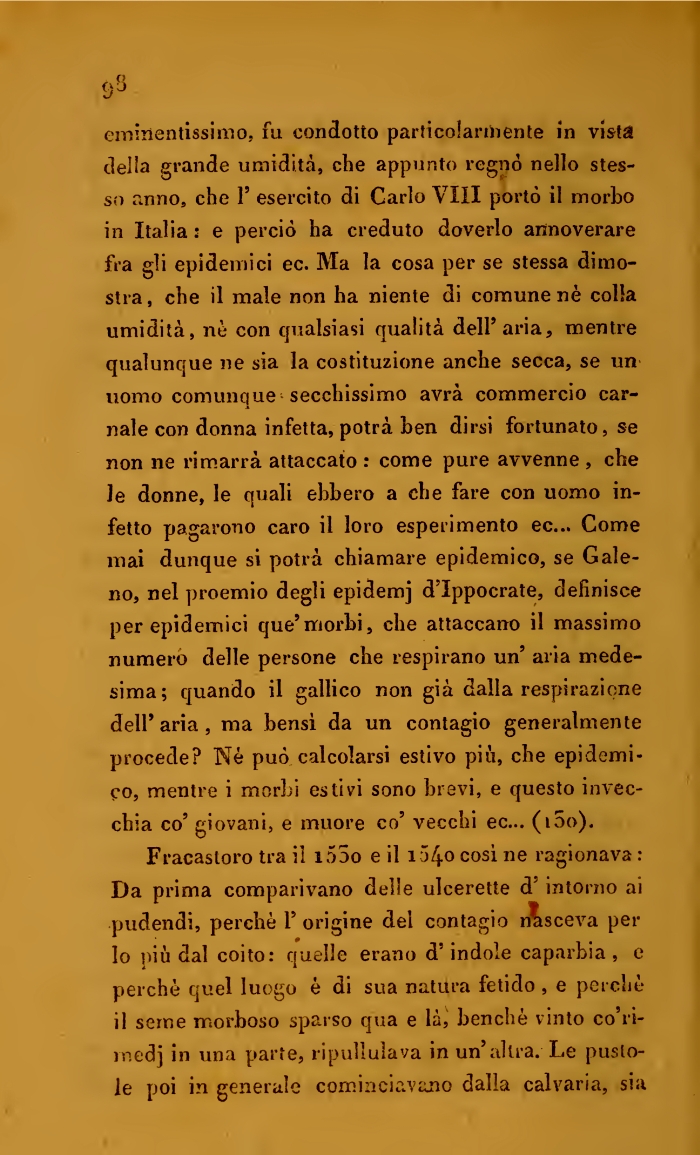 98

eminentissimo, fu condotto particolarmente in vista della grande umidità, che appunto regnò nello stesso anno, che l' esercito di Carlo VIII portò il morbo in Italia: e perciò ha creduto doverlo annoverare fra gli epidemici ec. Ma la cosa per se stessa dimostra, che il male non ha niente di comune nè colla umidità, nè con qualsiasi qualità dell' aria, mentre qualunque ne sia la costituzione anche secca, se un uomo comunque secchissimo avrà commercio carnale con donna infetta, potrà ben dirsi fortunato, se non ne rimarrà attaccato: come pure avvenne, che le donne, le quali ebbero a che fare con uomo infetto pagarono caro il loro esperimento ec... Come mai dunque si potrà chiamare epidemico, se Galeno, nel proemio degli epidemj d'Ippocrate, definisce per epidemici que' morbi, che attaccano il massimo numero delle persone che respirano un' aria medesima; quando il gallico non già dalla respirazione dell' aria, ma bensì da un contagio generalmente procede? Nè può calcolarsi estivo più, che epidemico, mentre i morbi estivi sono brevi, e questo invecchia co' giovani, e muore co' vecchi ec... (150).

Fracastoro tra il 1530 e il 1540 così ne ragionava: Da prima comparivano delle ulcerette d' intorno ai pudendi, perchè l' origine del contagio nasceva per lo più dal coito: quelle erano d' indole caparbia, e perchè quel luogo è di sua natura fetido, e perchè il seme morboso sparso qua e là, benchè vinto co' rimedj in una parte, ripullulava in un' altra. Le pustole poi in generale cominciavano dalla calvaria, sia